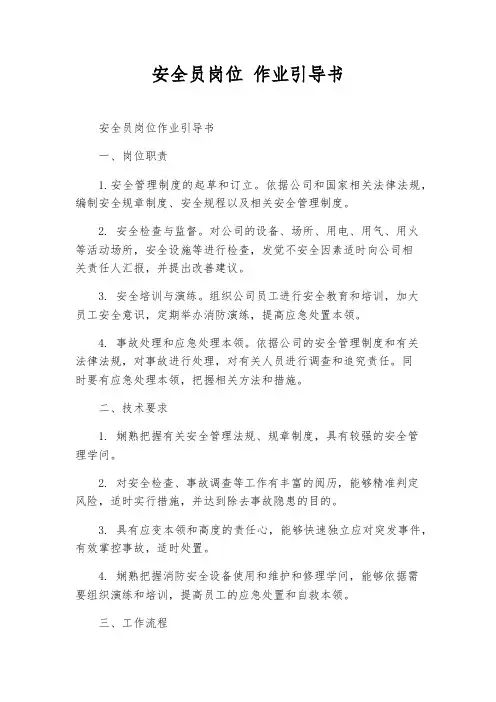 安全员岗位 作业引导书

安全员岗位作业引导书

一、岗位职责

1. 安全管理制度的起草和订立。依据公司和国家相关法律法规，编制安全规章制度、安全规程以及相关安全管理制度。

2. 安全检查与监督。对公司的设备、场所、用电、用气、用火等活动场所，安全设施等进行检查，发觉不安全因素适时向公司相关责任人汇报，并提出改善建议。

3. 安全培训与演练。组织公司员工进行安全教育和培训，加大员工安全意识，定期举办消防演练，提高应急处置本领。

4. 事故处理和应急处理本领。依据公司的安全管理制度和有关法律法规，对事故进行处理，对有关人员进行调查和追究责任。同时要有应急处理本领，把握相关方法和措施。

二、技术要求

1. 娴熟把握有关安全管理法规、规章制度，具有较强的安全管理学问。

2. 对安全检查、事故调查等工作有丰富的阅历，能够精准判定风险，适时实行措施，并达到除去事故隐患的目的。

3. 具有应变本领和高度的责任心，能够快速独立应对突发事件，有效掌控事故，适时处置。

4. 娴熟把握消防安全设备使用和维护和修理学问，能够依据需要组织演练和培训，提高员工的应急处置和自救本领。

三、工作流程